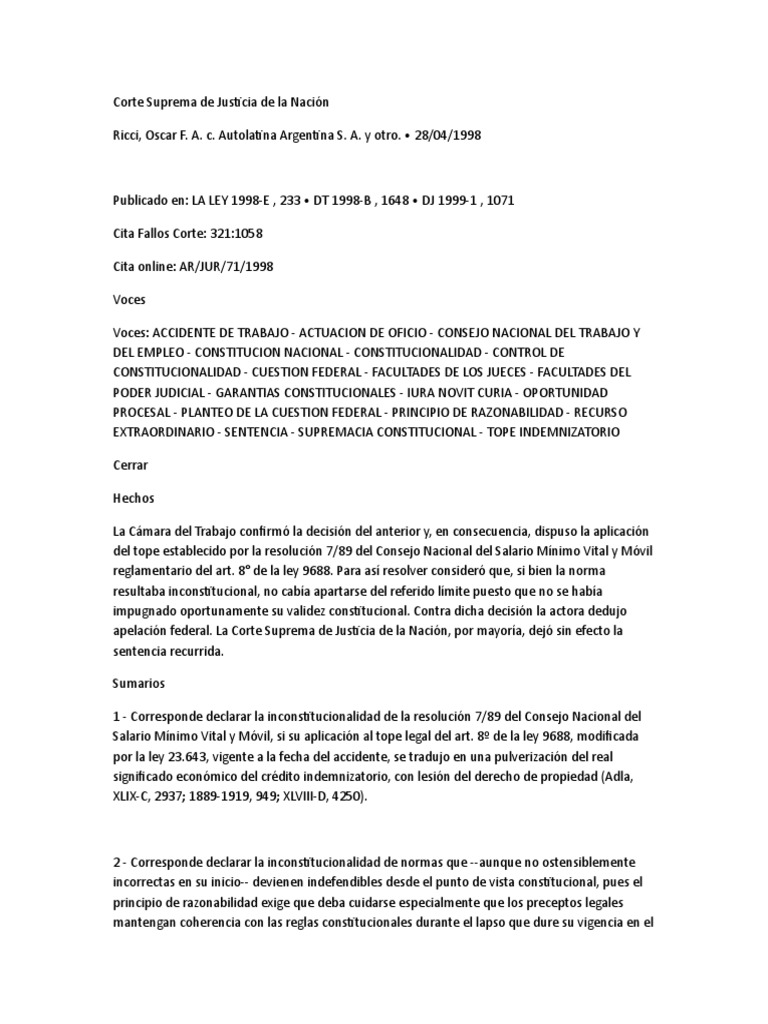 Corte Suprema de Justicia de la Nación

Ricci, Oscar F. A. c. Autolatina Argentina S. A. y otro. • 28/04/1998

Publicado en: LA LEY 1998-E , 233 • DT 1998-B , 1648 • DJ 1999-1 , 1071

Cita Fallos Corte: 321:1058

Cita online: AR/JUR/71/1998

Voces

Voces: ACCIDENTE DE TRABAJO - ACTUACION DE OFICIO - CONSEJO NACIONAL DEL TRABAJO Y DEL EMPLEO - CONSTITUCION NACIONAL - CONSTITUCIONALIDAD - CONTROL DE CONSTITUCIONALIDAD - CUESTION FEDERAL - FACULTADES DE LOS JUECES - FACULTADES DEL PODER JUDICIAL - GARANTIAS CONSTITUCIONALES - IURA NOVIT CURIA - OPORTUNIDAD PROCESAL - PLANTEO DE LA CUESTION FEDERAL - PRINCIPIO DE RAZONABILIDAD - RECURSO EXTRAORDINARIO - SENTENCIA - SUPREMACIA CONSTITUCIONAL - TOPE INDEMNIZATORIO

Cerrar

Hechos

La Cámara del Trabajo confirmó la decisión del anterior y, en consecuencia, dispuso la aplicación del tope establecido por la resolución 7/89 del Consejo Nacional del Salario Mínimo Vital y Móvil reglamentario del art. 8° de la ley 9688. Para así resolver consideró que, si bien la norma resultaba inconstitucional, no cabía apartarse del referido límite puesto que no se había impugnado oportunamente su validez constitucional. Contra dicha decisión la actora dedujo apelación federal. La Corte Suprema de Justicia de la Nación, por mayoría, dejó sin efecto la sentencia recurrida.

Sumarios

1 - Corresponde declarar la inconstitucionalidad de la resolución 7/89 del Consejo Nacional del Salario Mínimo Vital y Móvil, si su aplicación al tope legal del art. 8º de la ley 9688, modificada por la ley 23.643, vigente a la fecha del accidente, se tradujo en una pulverización del real significado económico del crédito indemnizatorio, con lesión del derecho de propiedad (Adla, XLIX-C, 2937; 1889-1919, 949; XLVIII-D, 4250).

2 - Corresponde declarar la inconstitucionalidad de normas que --aunque no ostensiblemente incorrectas en su inicio-- devienen indefendibles desde el punto de vista constitucional, pues el principio de razonabilidad exige que deba cuidarse especialmente que los preceptos legales mantengan coherencia con las reglas constitucionales durante el lapso que dure su vigencia en el